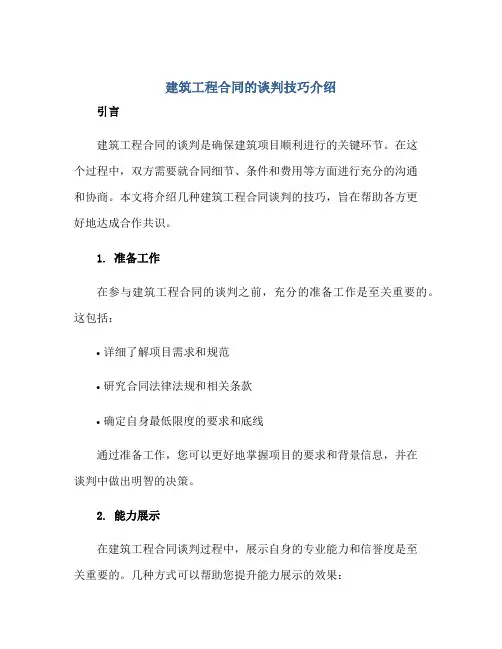 建筑工程合同的谈判技巧介绍

引言

建筑工程合同的谈判是确保建筑项目顺利进行的关键环节。在这个过程中，双方需要就合同细节、条件和费用等方面进行充分的沟通和协商。本文将介绍几种建筑工程合同谈判的技巧，旨在帮助各方更好地达成合作共识。

1. 准备工作

在参与建筑工程合同的谈判之前，充分的准备工作是至关重要的。这包括：

• 详细了解项目需求和规范

• 研究合同法律法规和相关条款

• 确定自身最低限度的要求和底线

通过准备工作，您可以更好地掌握项目的要求和背景信息，并在谈判中做出明智的决策。

2. 能力展示

在建筑工程合同谈判过程中，展示自身的专业能力和信誉度是至关重要的。几种方式可以帮助您提升能力展示的效果：